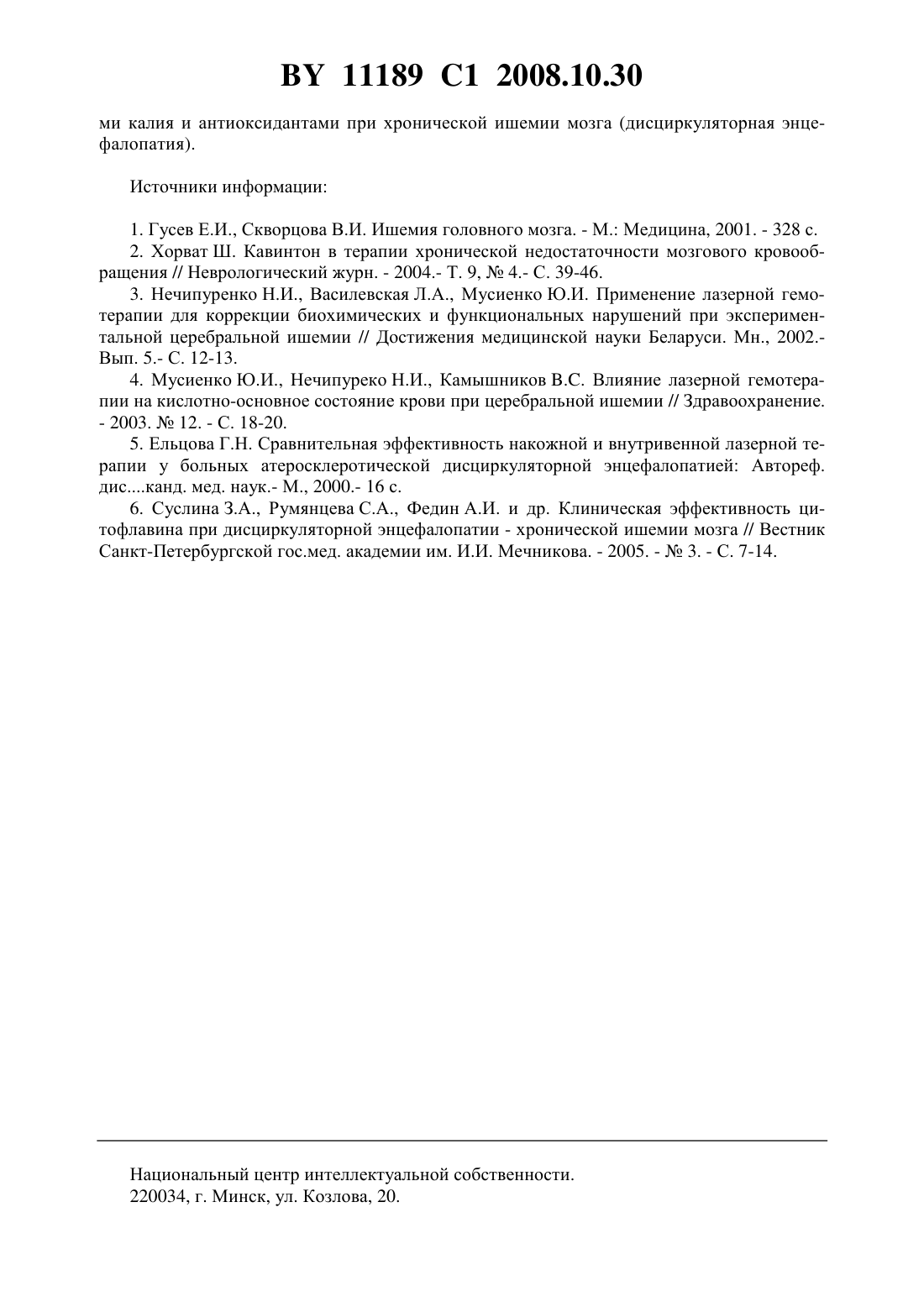 BY 11189 C1 2008.10.30

ми калия и антиоксидантами при хронической ишемии мозга (дисциркуляторная энцефалопатия).

Источники информации:

1. Гусев Е.И., Скворцова В.И. Ишемия головного мозга. - М.: Медицина, 2001. - 328 с.
2. Хорват Ш. Кавинтон в терапии хронической недостаточности мозгового кровообращения // Неврологический журн. - 2004.- Т. 9, № 4.- С. 39-46.
3. Нечипуренко Н.И., Василевская Л.А., Мусиенко Ю.И. Применение лазерной гемотерапии для коррекции биохимических и функциональных нарушений при экспериментальной церебральной ишемии // Достижения медицинской науки Беларуси. Мн., 2002.- Вып. 5.- С. 12-13.
4. Мусиенко Ю.И., Нечипуреко Н.И., Камышников В.С. Влияние лазерной гемотерапии на кислотно-основное состояние крови при церебральной ишемии // Здравоохранение. - 2003. № 12. - С. 18-20.
5. Ельцова Г.Н. Сравнительная эффективность накожной и внутривенной лазерной терапии у больных атеросклеротической дисциркуляторной энцефалопатией: Автореф. дис....канд. мед. наук.- М., 2000.- 16 с.
6. Суслина З.А., Румянцева С.А., Федин А.И. и др. Клиническая эффективность цитофлавина при дисциркуляторной энцефалопатии - хронической ишемии мозга // Вестник Санкт-Петербургской гос.мед. академии им. И.И. Мечникова. - 2005. - № 3. - С. 7-14.

Национальный центр интеллектуальной собственности.
220034, г. Минск, ул. Козлова, 20.